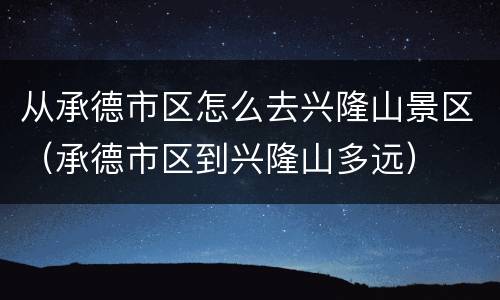 从承德市区怎么去兴隆山景区（承德市区到兴隆山多远）